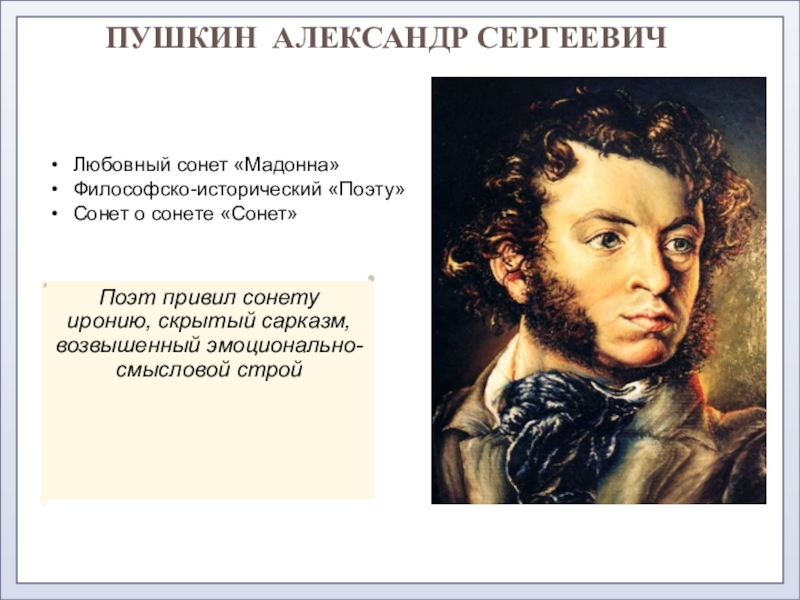 ПУШКИН АЛЕКСАНДР СЕРГЕЕВИЧ

• Любовный сонет «Мадонна»
• Философско-исторический «Поэту»
• Сонет о сонете «Сонет»

Поэт привил сонету иронию, скрытый сарказм, возвышенный эмоционально-смысловой строй